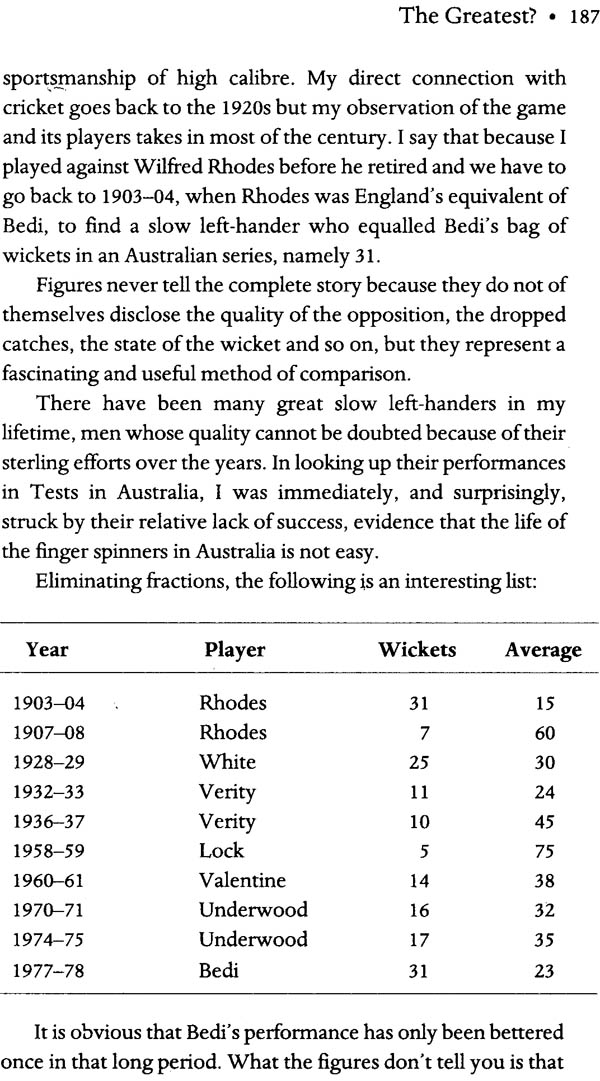 The Greatest? • 187

sportsmanship of high calibre. My direct connection with cricket goes back to the 1920s but my observation of the game and its players takes in most of the century. I say that because I played against Wilfred Rhodes before he retired and we have to go back to 1903–04, when Rhodes was England's equivalent of Bedi, to find a slow left-hander who equalled Bedi's bag of wickets in an Australian series, namely 31.

Figures never tell the complete story because they do not of themselves disclose the quality of the opposition, the dropped catches, the state of the wicket and so on, but they represent a fascinating and useful method of comparison.

There have been many great slow left-handers in my lifetime, men whose quality cannot be doubted because of their sterling efforts over the years. In looking up their performances in Tests in Australia, I was immediately, and surprisingly, struck by their relative lack of success, evidence that the life of the finger spinners in Australia is not easy.

Eliminating fractions, the following is an interesting list:

| Year | Player | Wickets | Average |
|---|---|---|---|
| 1903–04 | Rhodes | 31 | 15 |
| 1907–08 | Rhodes | 7 | 60 |
| 1928–29 | White | 25 | 30 |
| 1932–33 | Verity | 11 | 24 |
| 1936–37 | Verity | 10 | 45 |
| 1958–59 | Lock | 5 | 75 |
| 1960–61 | Valentine | 14 | 38 |
| 1970–71 | Underwood | 16 | 32 |
| 1974–75 | Underwood | 17 | 35 |
| 1977–78 | Bedi | 31 | 23 |

It is obvious that Bedi's performance has only been bettered once in that long period. What the figures don't tell you is that